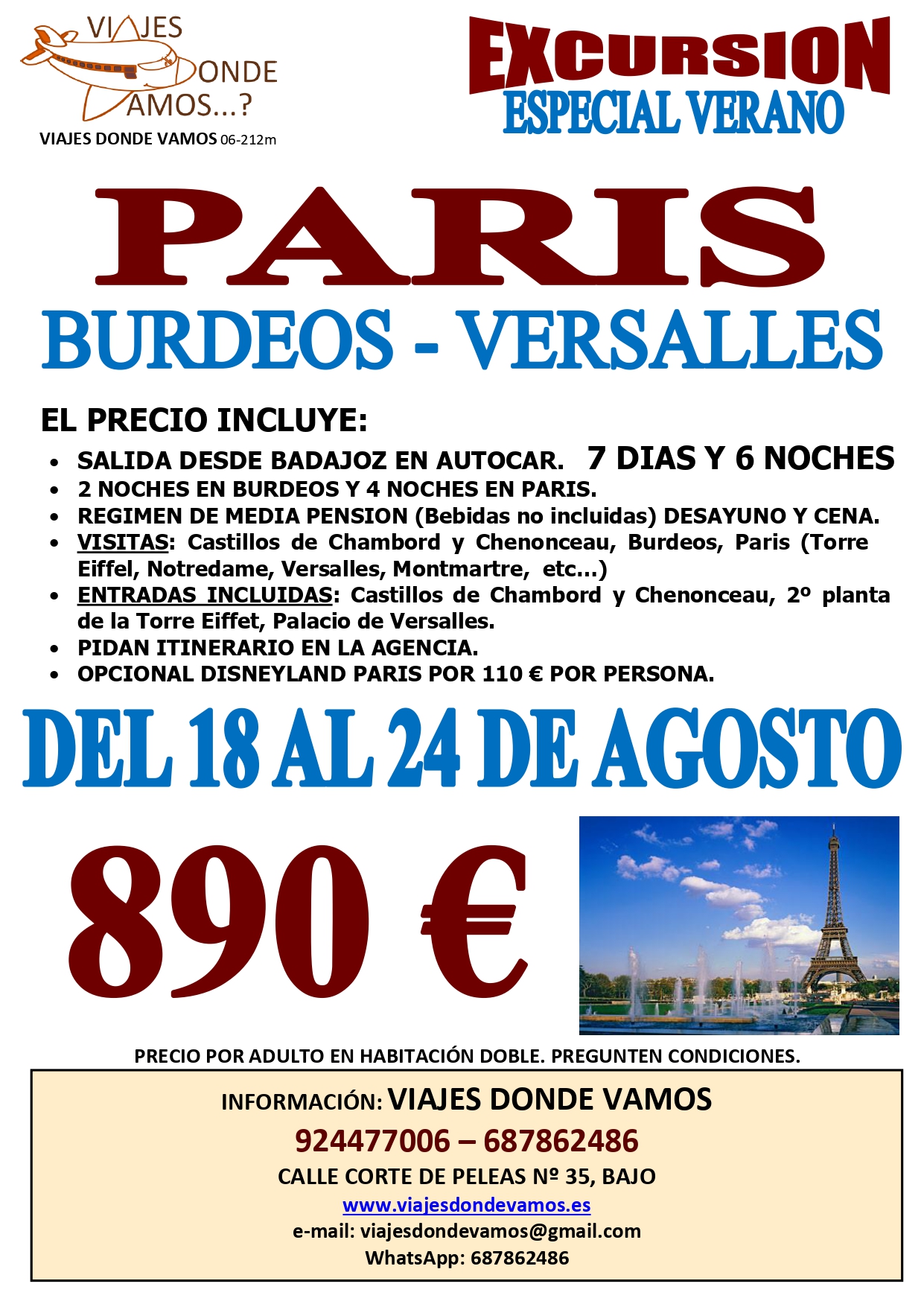 VIAJES DONDE VAMOS...?

VIAJES DONDE VAMOS 06-212m

EXCURSION
ESPECIAL VERANO

PARIS
BURDEOS - VERSALLES

EL PRECIO INCLUYE:

• SALIDA DESDE BADAJOZ EN AUTOCAR. 7 DIAS Y 6 NOCHES
• 2 NOCHES EN BURDEOS Y 4 NOCHES EN PARIS.
• REGIMEN DE MEDIA PENSION (Bebidas no incluidas) DESAYUNO Y CENA.
• VISITAS: Castillos de Chambord y Chenonceau, Burdeos, Paris (Torre Eiffel, Notredame, Versalles, Montmartre, etc...)
• ENTRADAS INCLUIDAS: Castillos de Chambord y Chenonceau, 2º planta de la Torre Eiffet, Palacio de Versalles.
• PIDAN ITINERARIO EN LA AGENCIA.
• OPCIONAL DISNEYLAND PARIS POR 110 € POR PERSONA.

DEL 18 AL 24 DE AGOSTO

890 €

PRECIO POR ADULTO EN HABITACIÓN DOBLE. PREGUNTEN CONDICIONES.

INFORMACIÓN: VIAJES DONDE VAMOS
924477006 – 687862486
CALLE CORTE DE PELEAS Nº 35, BAJO
www.viajesdondevamos.es
e-mail: viajesdondevamos@gmail.com
WhatsApp: 687862486